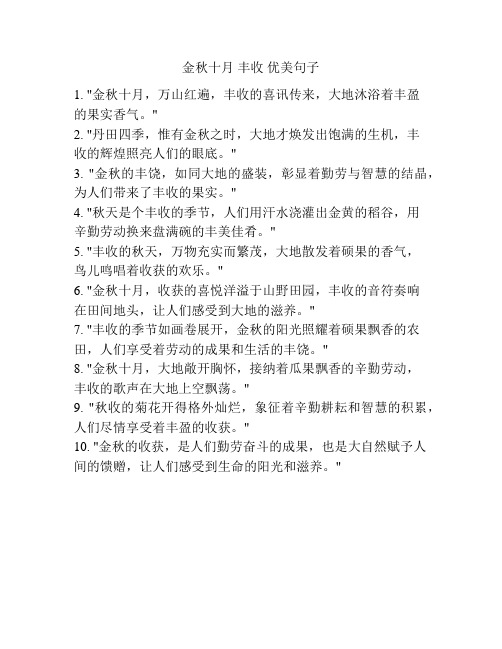 金秋十月 丰收 优美句子

1. "金秋十月，万山红遍，丰收的喜讯传来，大地沐浴着丰盈的果实香气。"

2. "丹田四季，惟有金秋之时，大地才焕发出饱满的生机，丰收的辉煌照亮人们的眼底。"

3. "金秋的丰饶，如同大地的盛装，彰显着勤劳与智慧的结晶，为人们带来了丰收的果实。"

4. "秋天是个丰收的季节，人们用汗水浇灌出金黄的稻谷，用辛勤劳动换来盘满碗的丰美佳肴。"

5. "丰收的秋天，万物充实而繁茂，大地散发着硕果的香气，鸟儿鸣唱着收获的欢乐。"

6. "金秋十月，收获的喜悦洋溢于山野田园，丰收的音符奏响在田间地头，让人们感受到大地的滋养。"

7. "丰收的季节如画卷展开，金秋的阳光照耀着硕果飘香的农田，人们享受着劳动的成果和生活的丰饶。"

8. "金秋十月，大地敞开胸怀，接纳着瓜果飘香的辛勤劳动，丰收的歌声在大地上空飘荡。"

9. "秋收的菊花开得格外灿烂，象征着辛勤耕耘和智慧的积累，人们尽情享受着丰盈的收获。"

10. "金秋的收获，是人们勤劳奋斗的成果，也是大自然赋予人间的馈赠，让人们感受到生命的阳光和滋养。"